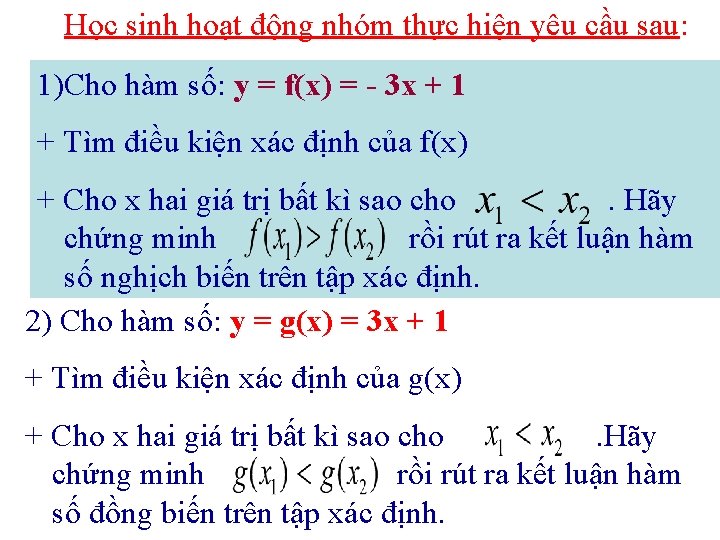 Học sinh hoạt động nhóm thực hiện yêu cầu sau:

1)Cho hàm số: y = f(x) = - 3x + 1

+ Tìm điều kiện xác định của f(x)

+ Cho x hai giá trị bất kì sao cho $x_1 < x_2$ . Hãy chứng minh $f(x_1) > f(x_2)$ rồi rút ra kết luận hàm số nghịch biến trên tập xác định.

2) Cho hàm số: y = g(x) = 3x + 1

+ Tìm điều kiện xác định của g(x)

+ Cho x hai giá trị bất kì sao cho $x_1 < x_2$ .Hãy chứng minh $g(x_1) < g(x_2)$ rồi rút ra kết luận hàm số đồng biến trên tập xác định.